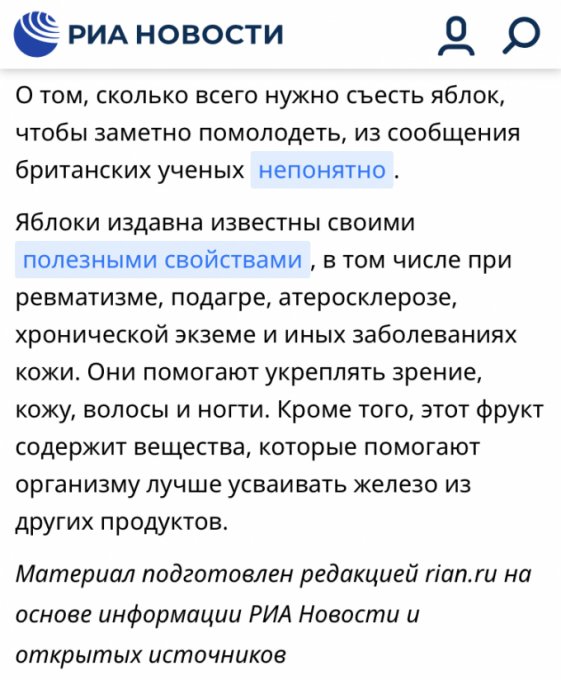 РИА НОВОСТИ

О том, сколько всего нужно съесть яблок, чтобы заметно помолодеть, из сообщения британских ученых непонятно.

Яблоки издавна известны своими полезными свойствами, в том числе при ревматизме, подагре, атеросклерозе, хронической экземе и иных заболеваниях кожи. Они помогают укреплять зрение, кожу, волосы и ногти. Кроме того, этот фрукт содержит вещества, которые помогают организму лучше усваивать железо из других продуктов.

Материал подготовлен редакцией rian.ru на основе информации РИА Новости и открытых источников